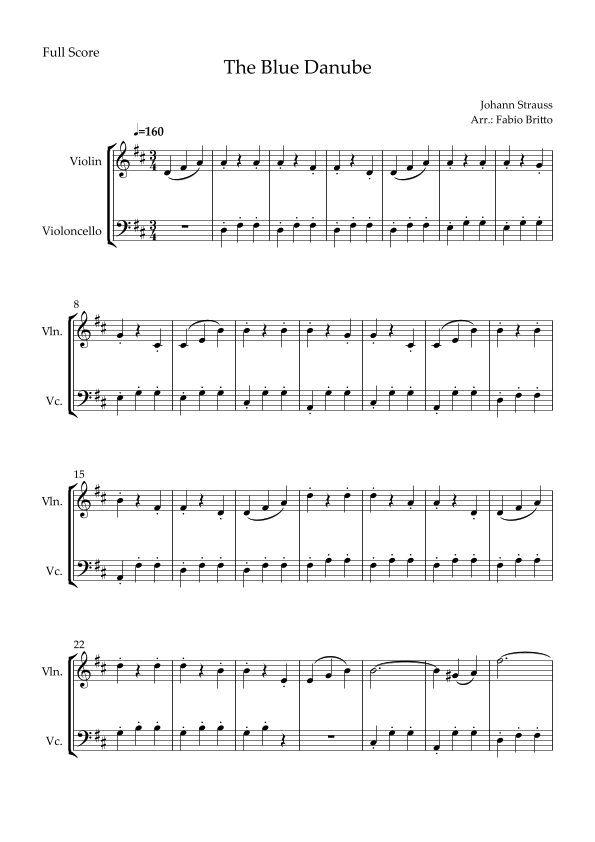 Full Score

The Blue Danube

Johann Strauss
Arr.: Fabio Britto

♩=160

Violin

Violoncello

8

Vln.

Vc.

15

Vln.

Vc.

22

Vln.

Vc.